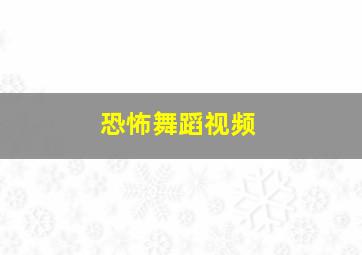 恐怖舞蹈视频